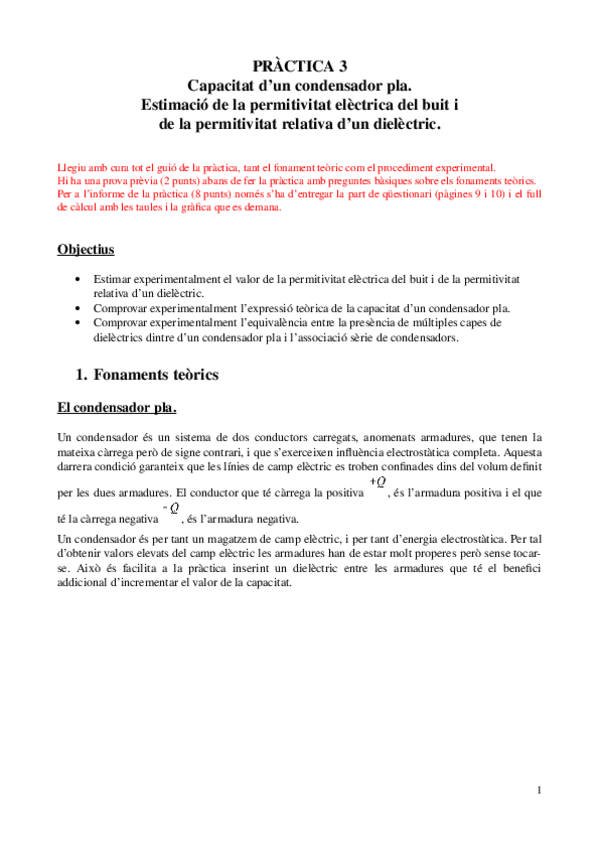 PRÀCTICA 3
Capacitat d'un condensador pla.
Estimació de la permitivitat elèctrica del buit i de la permitivitat relativa d'un dielèctric.

Llegiu amb cura tot el guió de la pràctica, tant el fonament teòric com el procediment experimental.
Hi ha una prova prèvia (2 punts) abans de fer la pràctica amb preguntes bàsiques sobre els fonaments teòrics.
Per a l'informe de la pràctica (8 punts) només s'ha d'entregar la part de qüestionari (pàgines 9 i 10) i el full de càlcul amb les taules i la gràfica que es demana.

Objectius

• Estimar experimentalment el valor de la permitivitat elèctrica del buit i de la permitivitat relativa d'un dielèctric.
• Comprovar experimentalment l'expressió teòrica de la capacitat d'un condensador pla.
• Comprovar experimentalment l'equivalència entre la presència de múltiples capes de dielèctrics dintre d'un condensador pla i l'associació sèrie de condensadors.

1. Fonaments teòrics

El condensador pla.

Un condensador és un sistema de dos conductors carregats, anomenats armadures, que tenen la mateixa càrrega però de signe contrari, i que s'exerceixen influència electrostàtica completa. Aquesta darrera condició garanteix que les línies de camp elèctric es troben confinades dins del volum definit per les dues armadures. El conductor que té càrrega la positiva $+Q$, és l'armadura positiva i el que té la càrrega negativa $-Q$, és l'armadura negativa.

Un condensador és per tant un magatzem de camp elèctric, i per tant d'energia electrostàtica. Per tal d'obtenir valors elevats del camp elèctric les armadures han de estar molt properes però sense tocar-se. Això és facilita a la pràctica inserint un dielèctric entre les armadures que té el benefici addicional d'incrementar el valor de la capacitat.

1